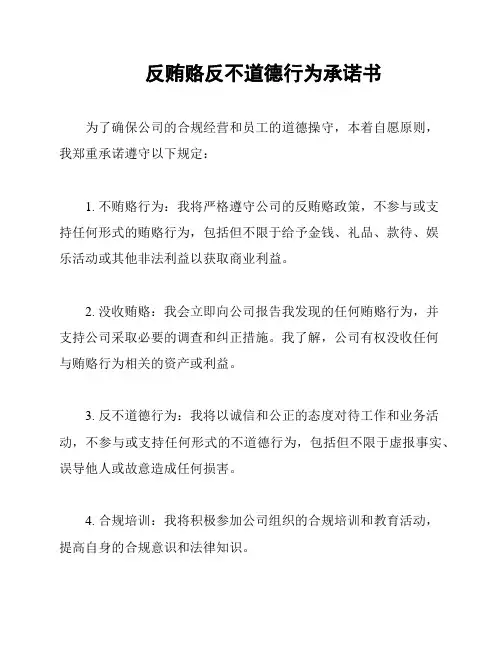 反贿赂反不道德行为承诺书

为了确保公司的合规经营和员工的道德操守，本着自愿原则，我郑重承诺遵守以下规定：

1. 不贿赂行为：我将严格遵守公司的反贿赂政策，不参与或支持任何形式的贿赂行为，包括但不限于给予金钱、礼品、款待、娱乐活动或其他非法利益以获取商业利益。

2. 没收贿赂：我会立即向公司报告我发现的任何贿赂行为，并支持公司采取必要的调查和纠正措施。我了解，公司有权没收任何与贿赂行为相关的资产或利益。

3. 反不道德行为：我将以诚信和公正的态度对待工作和业务活动，不参与或支持任何形式的不道德行为，包括但不限于虚报事实、误导他人或故意造成任何损害。

4. 合规培训：我将积极参加公司组织的合规培训和教育活动，提高自身的合规意识和法律知识。